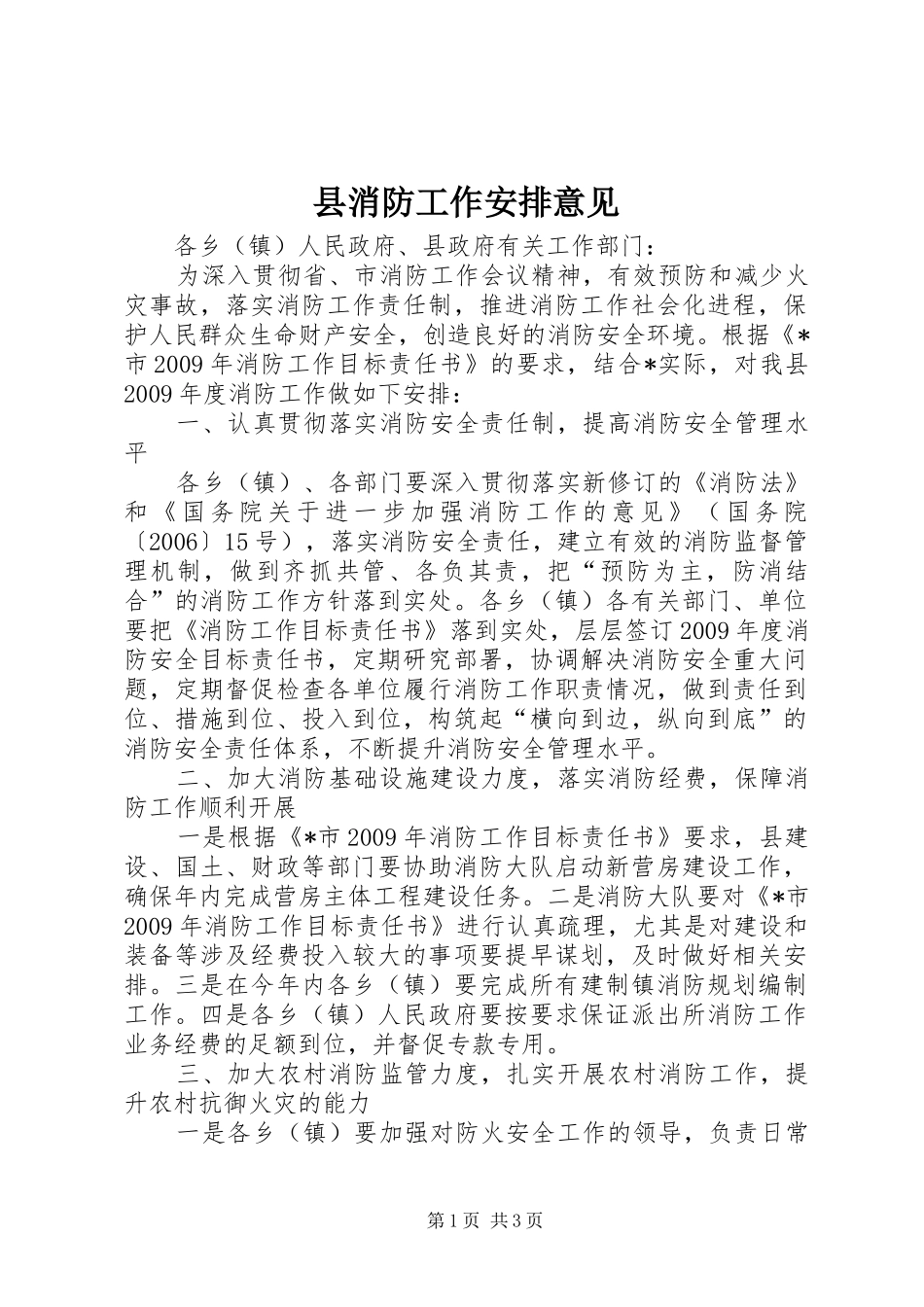 县消防工作安排意见

各乡（镇）人民政府、县政府有关工作部门：

为深入贯彻省、市消防工作会议精神，有效预防和减少火灾事故，落实消防工作责任制，推进消防工作社会化进程，保护人民群众生命财产安全，创造良好的消防安全环境。根据《*市2009年消防工作目标责任书》的要求，结合*实际，对我县2009年度消防工作做如下安排：

一、认真贯彻落实消防安全责任制，提高消防安全管理水平

各乡（镇）、各部门要深入贯彻落实新修订的《消防法》和《国务院关于进一步加强消防工作的意见》（国务院〔2006〕15号），落实消防安全责任，建立有效的消防监督管理机制，做到齐抓共管、各负其责，把“预防为主，防消结合”的消防工作方针落到实处。各乡（镇）各有关部门、单位要把《消防工作目标责任书》落到实处，层层签订2009年度消防安全目标责任书，定期研究部署，协调解决消防安全重大问题，定期督促检查各单位履行消防工作职责情况，做到责任到位、措施到位、投入到位，构筑起“横向到边，纵向到底”的消防安全责任体系，不断提升消防安全管理水平。

二、加大消防基础设施建设力度，落实消防经费，保障消防工作顺利开展

一是根据《*市2009年消防工作目标责任书》要求，县建设、国土、财政等部门要协助消防大队启动新营房建设工作，确保年内完成营房主体工程建设任务。二是消防大队要对《*市2009年消防工作目标责任书》进行认真疏理，尤其是对建设和装备等涉及经费投入较大的事项要提早谋划，及时做好相关安排。三是在今年内各乡（镇）要完成所有建制镇消防规划编制工作。四是各乡（镇）人民政府要按要求保证派出所消防工作业务经费的足额到位，并督促专款专用。

三、加大农村消防监管力度，扎实开展农村消防工作，提升农村抗御火灾的能力

一是各乡（镇）要加强对防火安全工作的领导，负责日常

第1页 共3页